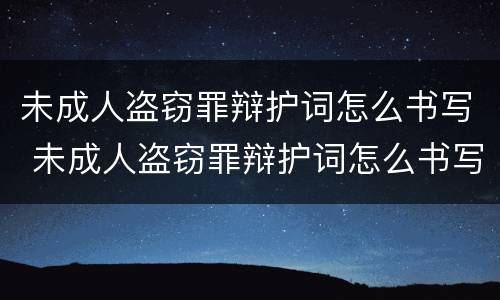 未成人盗窃罪辩护词怎么书写
未成人盗窃罪辩护词怎么书写